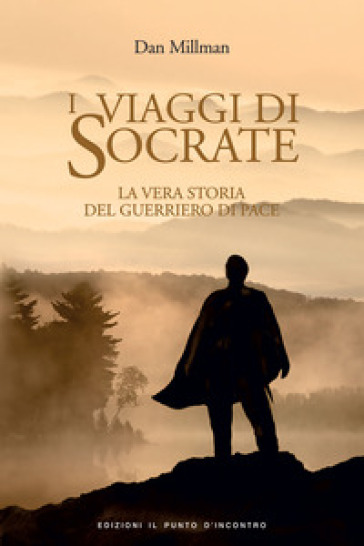 Dan Millman

I VIAGGI DI SOCRATE

LA VERA STORIA
DEL GUERRIERO DI PACE

EDIZIONI IL PUNTO D'INCONTRO